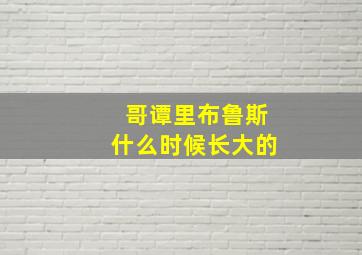 哥谭里布鲁斯
什么时候长大的